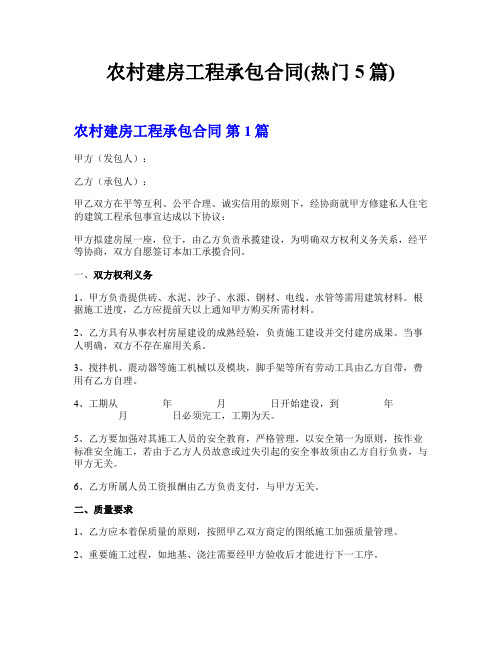 农村建房工程承包合同(热门 5 篇)

农村建房工程承包合同 第 1 篇

甲方（发包人）：

乙方（承包人）：

甲乙双方在平等互利、公平合理、诚实信用的原则下，经协商就甲方修建私人住宅的建筑工程承包事宜达成以下协议：

甲方拟建房屋一座，位于，由乙方负责承揽建设，为明确双方权利义务关系，经平等协商，双方自愿签订本加工承揽合同。

一、双方权利义务

1、甲方负责提供砖、水泥、沙子、水源、钢材、电线、水管等需用建筑材料。根据施工进度，乙方应提前天以上通知甲方购买所需材料。

2、乙方具有从事农村房屋建设的成熟经验，负责施工建设并交付建房成果。当事人明确，双方不存在雇用关系。

3、搅拌机、震动器等施工机械以及模块，脚手架等所有劳动工具由乙方自带，费用有乙方自理。

4、工期从　　年　　月　　日开始建设，到　　年　　月　　日必须完工，工期为天。

5、乙方要加强对其施工人员的安全教育，严格管理，以安全第一为原则，按作业标准安全施工，若由于乙方人员故意或过失引起的安全事故须由乙方自行负责，与甲方无关。

6、乙方所属人员工资报酬由乙方负责支付，与甲方无关。

二、质量要求

1、乙方应本着保质量的原则，按照甲乙双方商定的图纸施工加强质量管理。

2、重要施工过程，如地基、浇注需要经甲方验收后才能进行下一工序。